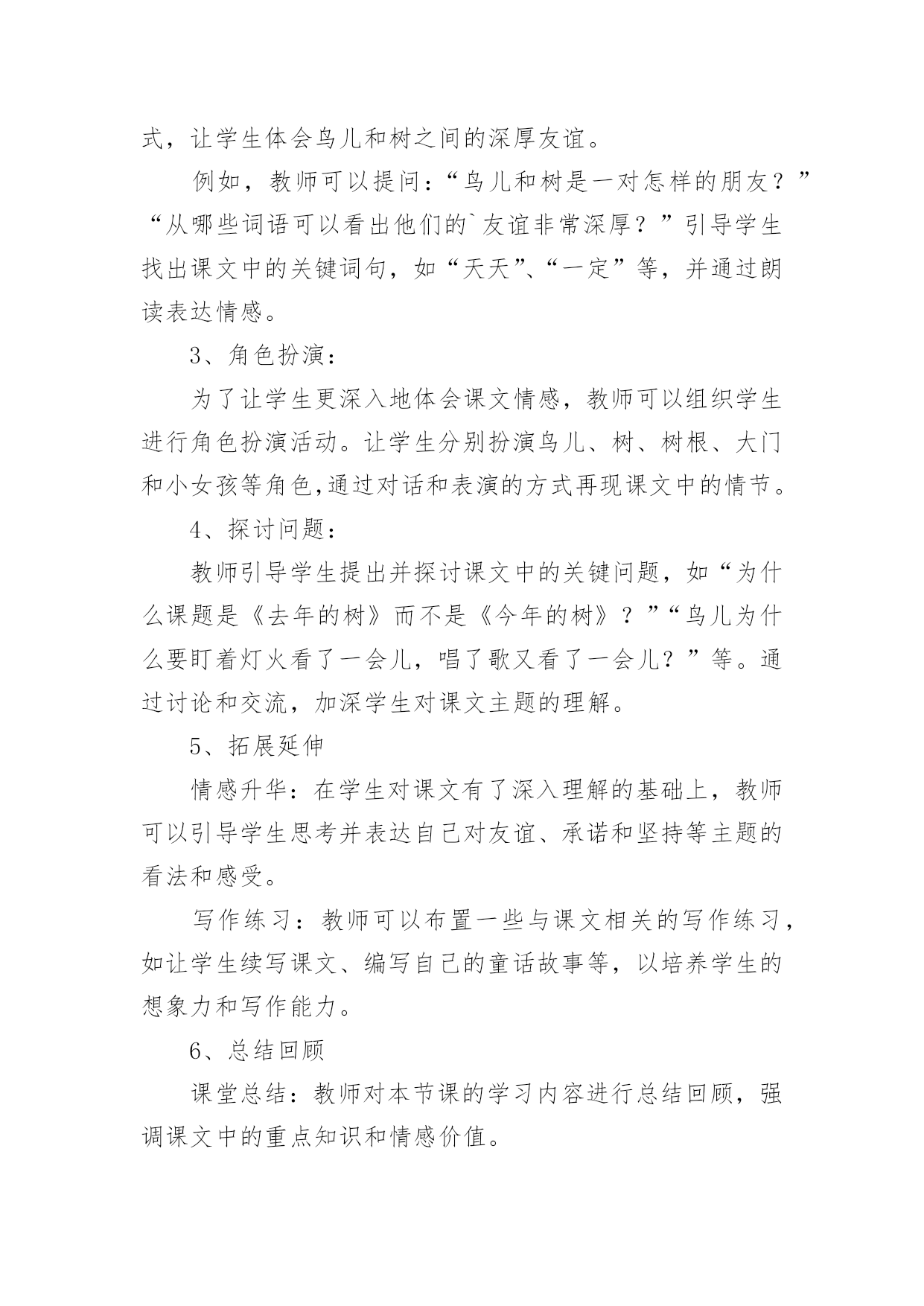 式，让学生体会鸟儿和树之间的深厚友谊。

例如，教师可以提问：“鸟儿和树是一对怎样的朋友？”“从哪些词语可以看出他们的`友谊非常深厚？”引导学生找出课文中的关键词句，如“天天”、“一定”等，并通过朗读表达情感。

3、角色扮演：

为了让学生更深入地体会课文情感，教师可以组织学生进行角色扮演活动。让学生分别扮演鸟儿、树、树根、大门和小女孩等角色,通过对话和表演的方式再现课文中的情节。

4、探讨问题：

教师引导学生提出并探讨课文中的关键问题，如“为什么课题是《去年的树》而不是《今年的树》？”“鸟儿为什么要盯着灯火看了一会儿，唱了歌又看了一会儿？”等。通过讨论和交流，加深学生对课文主题的理解。

5、拓展延伸

情感升华：在学生对课文有了深入理解的基础上，教师可以引导学生思考并表达自己对友谊、承诺和坚持等主题的看法和感受。

写作练习：教师可以布置一些与课文相关的写作练习，如让学生续写课文、编写自己的童话故事等，以培养学生的想象力和写作能力。

6、总结回顾

课堂总结：教师对本节课的学习内容进行总结回顾，强调课文中的重点知识和情感价值。